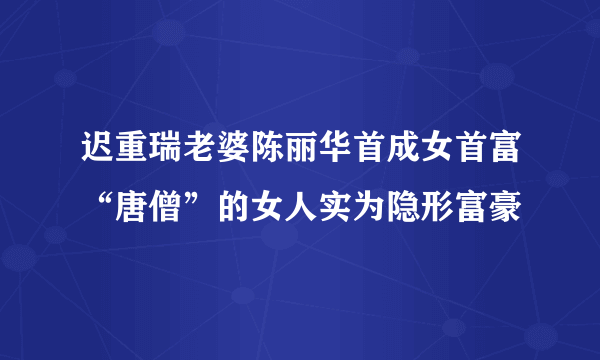 迟重瑞老婆陈丽华首成女首富
“唐僧”的女人实为隐形富豪